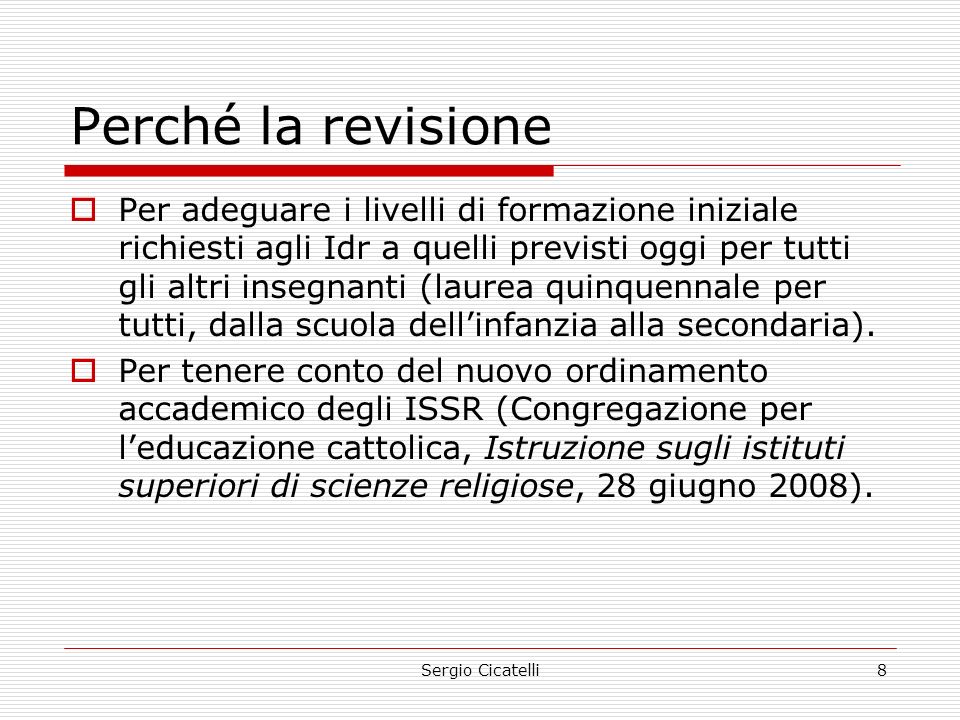 Perché la revisione

Per adeguare i livelli di formazione iniziale richiesti agli Idr a quelli previsti oggi per tutti gli altri insegnanti (laurea quinquennale per tutti, dalla scuola dell’infanzia alla secondaria).

Per tenere conto del nuovo ordinamento accademico degli ISSR (Congregazione per l’educazione cattolica, Istruzione sugli istituti superiori di scienze religiose, 28 giugno 2008).

Sergio Cicatelli

8